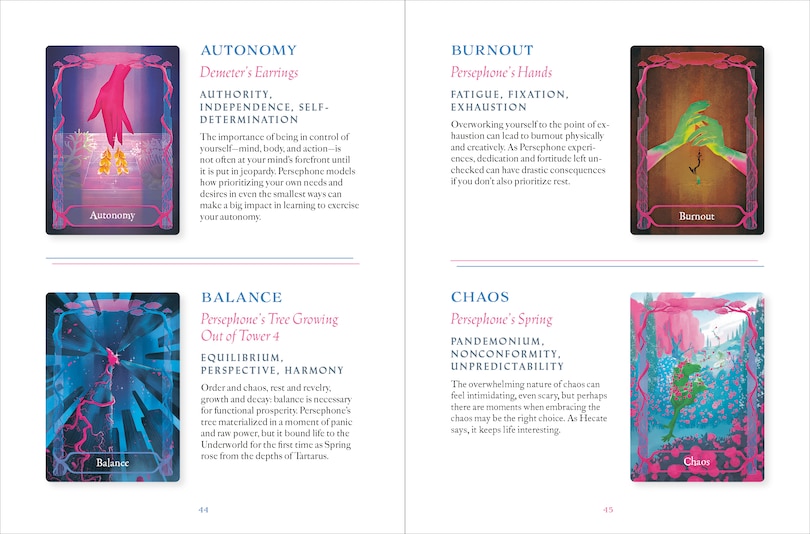 Autonomy

AUTONOMY

Demeter's Earrings

AUTHORITY, INDEPENDENCE, SELF-DETERMINATION

The importance of being in control of yourself—mind, body, and action—is not often at your mind's forefront until it is put in jeopardy. Persephone models how prioritizing your own needs and desires in even the smallest ways can make a big impact in learning to exercise your autonomy.

Balance

BALANCE

Persephone's Tree Growing Out of Tower 4

EQUILIBRIUM, PERSPECTIVE, HARMONY

Order and chaos, rest and revelry, growth and decay: balance is necessary for functional prosperity. Persephone's tree materialized in a moment of panic and raw power, but it bound life to the Underworld for the first time as Spring rose from the depths of Tartarus.

44

BURNOUT

Persephone's Hands

FATIGUE, FIXATION, EXHAUSTION

Overworking yourself to the point of exhaustion can lead to burnout physically and creatively. As Persephone experiences, dedication and fortitude left unchecked can have drastic consequences if you don't also prioritize rest.

Burnout

CHAOS

Persephone's Spring

PANDEMONIUM, NONCONFORMITY, UNPREDICTABILITY

The overwhelming nature of chaos can feel intimidating, even scary, but perhaps there are moments when embracing the chaos may be the right choice. As Hecate says, it keeps life interesting.

Chaos

45